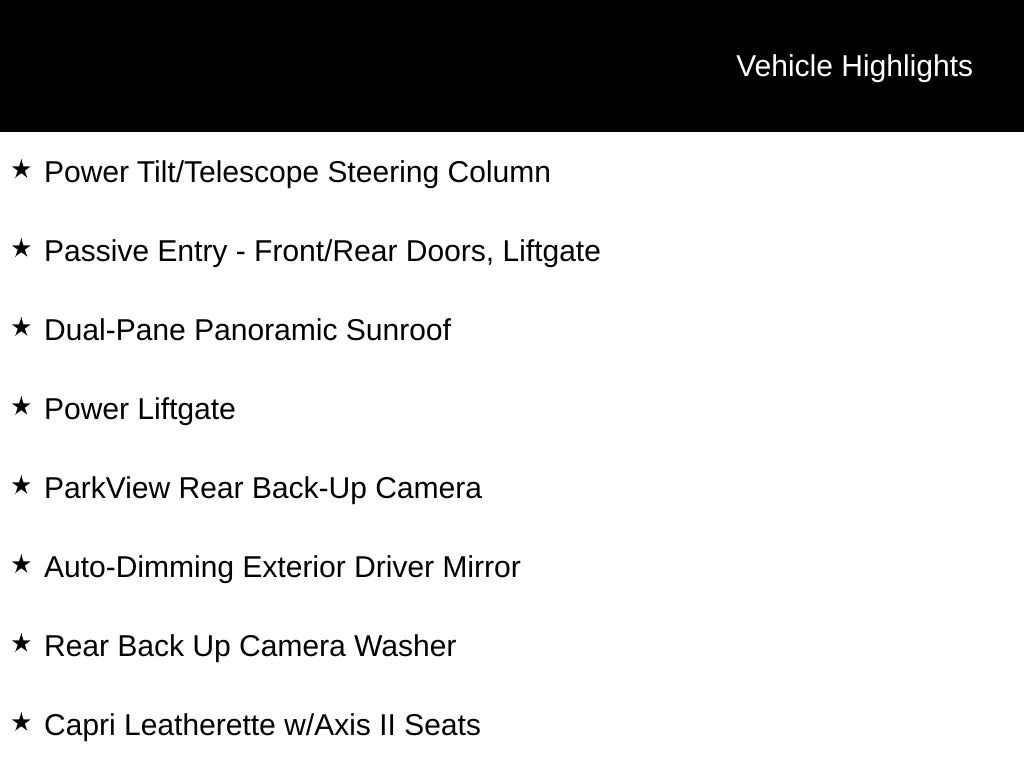 Vehicle Highlights

★ Power Tilt/Telescope Steering Column

★ Passive Entry - Front/Rear Doors, Liftgate

★ Dual-Pane Panoramic Sunroof

★ Power Liftgate

★ ParkView Rear Back-Up Camera

★ Auto-Dimming Exterior Driver Mirror

★ Rear Back Up Camera Washer

★ Capri Leatherette w/Axis II Seats